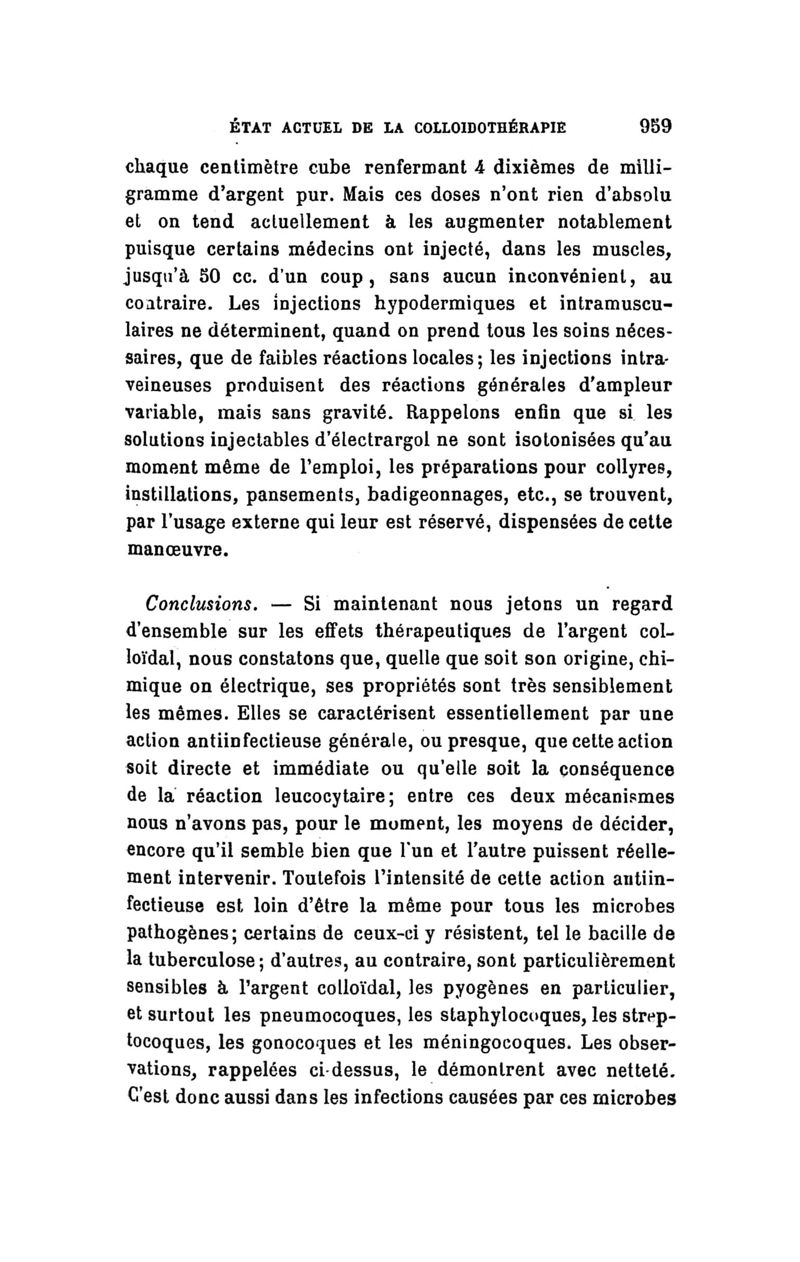 ÉTAT ACTUEL DE LA COLLOIDOTHÉRAPIE 959

chaque centimètre cube renfermant 4 dixièmes de milligramme d'argent pur. Mais ces doses n'ont rien d'absolu et on tend actuellement à les augmenter notablement puisque certains médecins ont injecté, dans les muscles, jusqu'à 50 cc. d'un coup, sans aucun inconvénient, au contraire. Les injections hypodermiques et intramusculaires ne déterminent, quand on prend tous les soins nécessaires, que de faibles réactions locales; les injections intraveineuses produisent des réactions générales d'ampleur variable, mais sans gravité. Rappelons enfin que si les solutions injectables d'électrargol ne sont isotonisées qu'au moment même de l'emploi, les préparations pour collyres, instillations, pansements, badigeonnages, etc., se trouvent, par l'usage externe qui leur est réservé, dispensées de cette manœuvre.

Conclusions. — Si maintenant nous jetons un regard d'ensemble sur les effets thérapeutiques de l'argent colloïdal, nous constatons que, quelle que soit son origine, chimique on électrique, ses propriétés sont très sensiblement les mêmes. Elles se caractérisent essentiellement par une action antiinfectieuse générale, ou presque, que cette action soit directe et immédiate ou qu'elle soit la conséquence de la réaction leucocytaire; entre ces deux mécanismes nous n'avons pas, pour le moment, les moyens de décider, encore qu'il semble bien que l'un et l'autre puissent réellement intervenir. Toutefois l'intensité de cette action antiinfectieuse est loin d'être la même pour tous les microbes pathogènes; certains de ceux-ci y résistent, tel le bacille de la tuberculose; d'autres, au contraire, sont particulièrement sensibles à l'argent colloïdal, les pyogènes en particulier, et surtout les pneumocoques, les staphylocoques, les streptocoques, les gonocoques et les méningocoques. Les observations, rappelées ci-dessus, le démontrent avec netteté. C'est donc aussi dans les infections causées par ces microbes